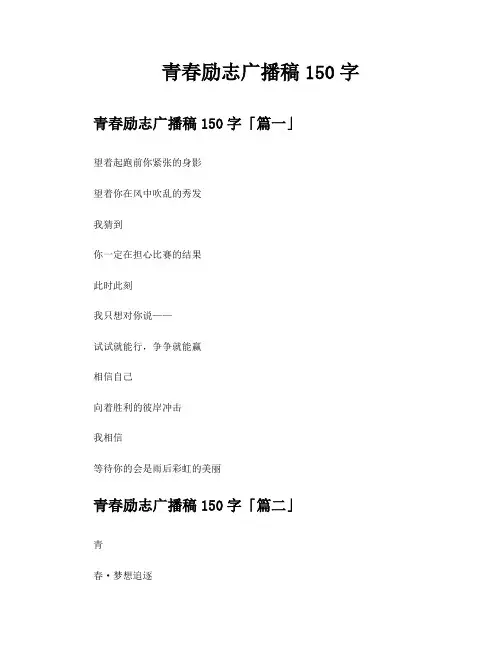 青春励志广播稿 150 字

青春励志广播稿 150 字「篇一」

望着起跑前你紧张的身影

望着你在风中吹乱的秀发

我猜到

你一定在担心比赛的结果

此时此刻

我只想对你说——

试试就能行，争争就能赢

相信自己

向着胜利的彼岸冲击

我相信

等待你的会是雨后彩虹的美丽

青春励志广播稿 150 字「篇二」

青

春·梦想追逐